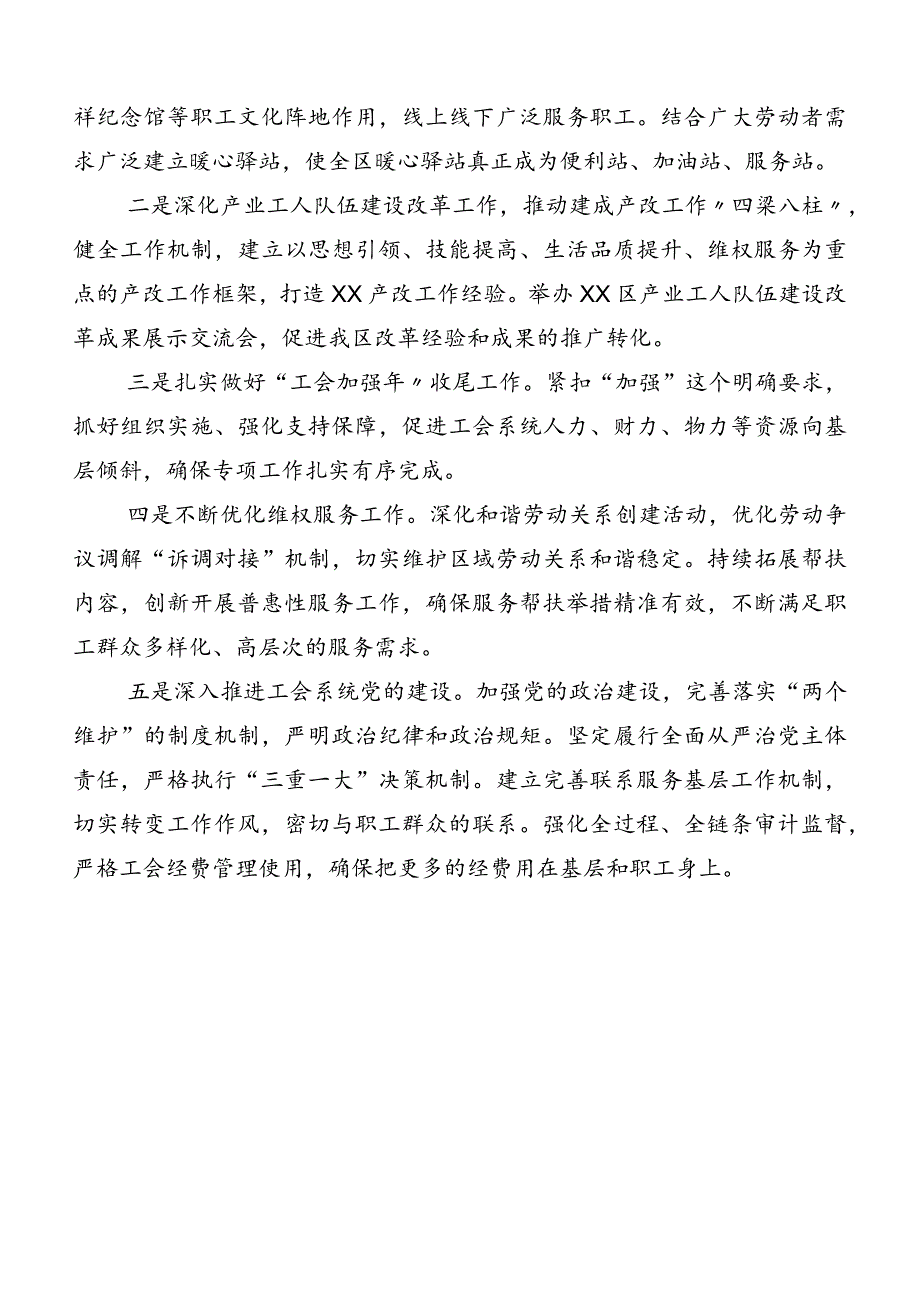 祥纪念馆等职工文化阵地作用，线上线下广泛服务职工。结合广大劳动者需求广泛建立暖心驿站，使全区暖心驿站真正成为便利站、加油站、服务站。

二是深化产业工人队伍建设改革工作，推动建成产改工作〃四梁八柱〃，健全工作机制，建立以思想引领、技能提高、生活品质提升、维权服务为重点的产改工作框架，打造XX产改工作经验。举办XX区产业工人队伍建设改革成果展示交流会，促进我区改革经验和成果的推广转化。

三是扎实做好“工会加强年〃收尾工作。紧扣“加强”这个明确要求，抓好组织实施、强化支持保障，促进工会系统人力、财力、物力等资源向基层倾斜，确保专项工作扎实有序完成。

四是不断优化维权服务工作。深化和谐劳动关系创建活动，优化劳动争议调解“诉调对接”机制，切实维护区域劳动关系和谐稳定。持续拓展帮扶内容，创新开展普惠性服务工作，确保服务帮扶举措精准有效，不断满足职工群众多样化、高层次的服务需求。

五是深入推进工会系统党的建设。加强党的政治建设，完善落实“两个维护”的制度机制，严明政治纪律和政治规矩。坚定履行全面从严治党主体责任，严格执行“三重一大”决策机制。建立完善联系服务基层工作机制，切实转变工作作风，密切与职工群众的联系。强化全过程、全链条审计监督，严格工会经费管理使用，确保把更多的经费用在基层和职工身上。